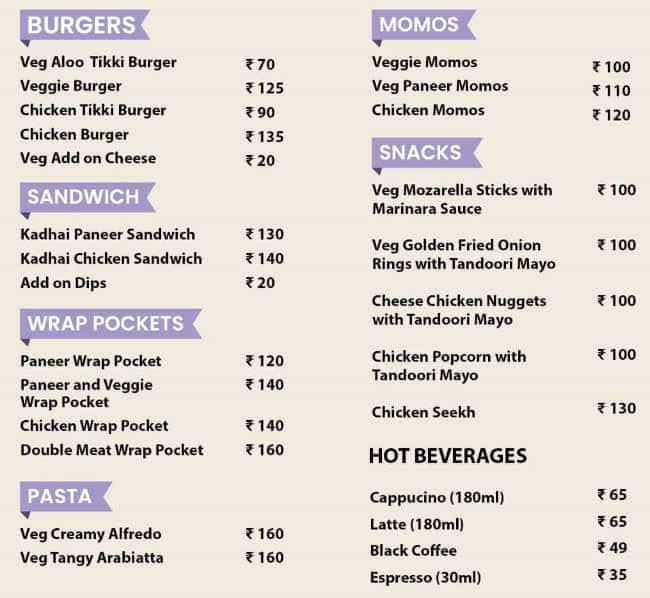 BURGERS

Veg Aloo Tikki Burger ₹ 70
Veggie Burger ₹ 125
Chicken Tikki Burger ₹ 90
Chicken Burger ₹ 135
Veg Add on Cheese ₹ 20

SANDWICH

Kadhai Paneer Sandwich ₹ 130
Kadhai Chicken Sandwich ₹ 140
Add on Dips ₹ 20

WRAP POCKETS

Paneer Wrap Pocket ₹ 120
Paneer and Veggie Wrap Pocket ₹ 140
Chicken Wrap Pocket ₹ 140
Double Meat Wrap Pocket ₹ 160

PASTA

Veg Creamy Alfredo ₹ 160
Veg Tangy Arabiatta ₹ 160

MOMOS

Veggie Momos ₹ 100
Veg Paneer Momos ₹ 110
Chicken Momos ₹ 120

SNACKS

Veg Mozarella Sticks with Marinara Sauce ₹ 100

Veg Golden Fried Onion Rings with Tandoori Mayo ₹ 100

Cheese Chicken Nuggets with Tandoori Mayo ₹ 100

Chicken Popcorn with Tandoori Mayo ₹ 100

Chicken Seekh ₹ 130

HOT BEVERAGES

Cappucino (180ml) ₹ 65
Latte (180ml) ₹ 65
Black Coffee ₹ 49
Espresso (30ml) ₹ 35